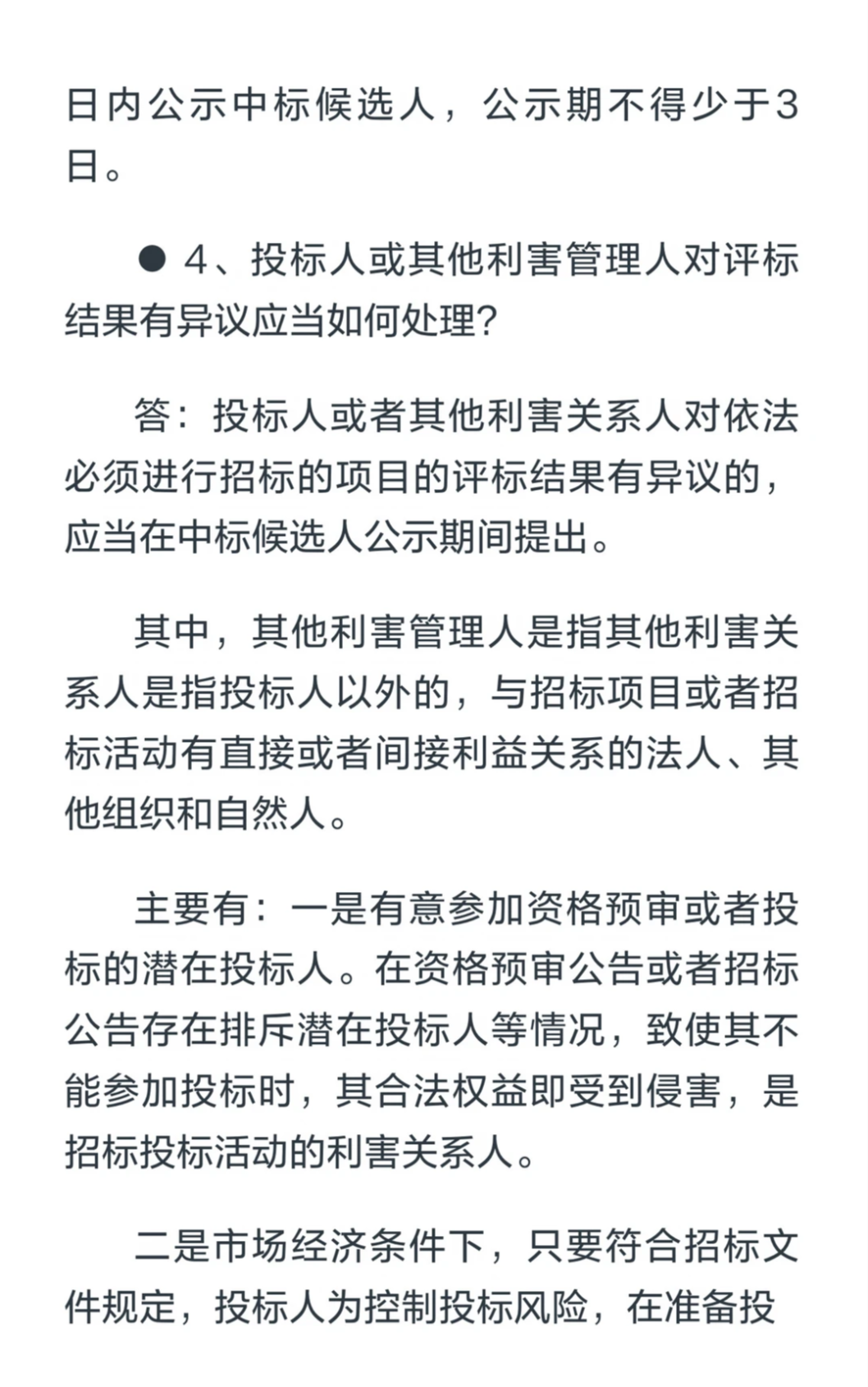 日内公示中标候选人，公示期不得少于3日。

● 4、投标人或其他利害管理人对评标结果有异议应当如何处理?

答：投标人或者其他利害关系人对依法必须进行招标的项目的评标结果有异议的，应当在中标候选人公示期间提出。

其中，其他利害管理人是指其他利害关系人是指投标人以外的，与招标项目或者招标活动有直接或者间接利益关系的法人、其他组织和自然人。

主要有：一是有意参加资格预审或者投标的潜在投标人。在资格预审公告或者招标公告存在排斥潜在投标人等情况，致使其不能参加投标时，其合法权益即受到侵害，是招标投标活动的利害关系人。

二是市场经济条件下，只要符合招标文件规定，投标人为控制投标风险，在准备投